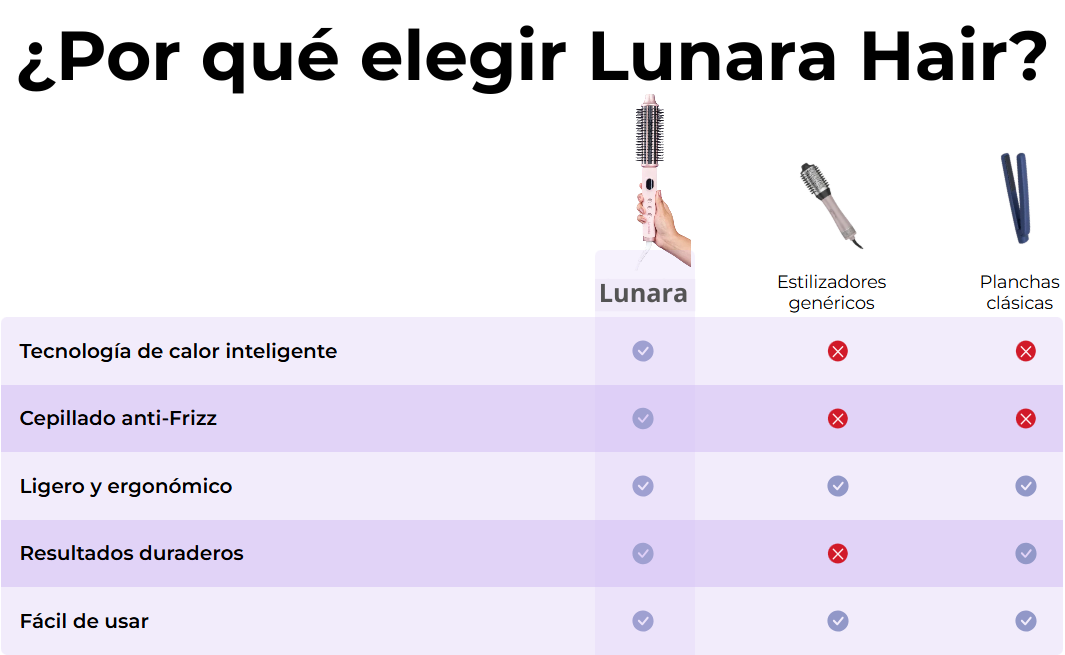 ¿Por qué elegir Lunara Hair?

|  | Lunara | Estilizadores genéricos | Planchas clásicas |
|---|---|---|---|
| Tecnología de calor inteligente | ✓ | ✗ | ✗ |
| Cepillado anti-Frizz | ✓ | ✗ | ✗ |
| Ligero y ergonómico | ✓ | ✓ | ✓ |
| Resultados duraderos | ✓ | ✗ | ✓ |
| Fácil de usar | ✓ | ✓ | ✓ |